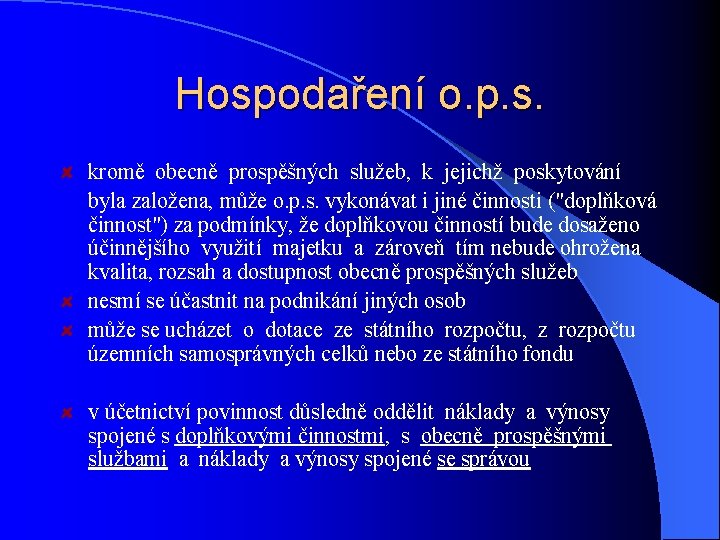 Hospodaření o.p.s.

kromě obecně prospěšných služeb, k jejichž poskytování byla založena, může o.p.s. vykonávat i jiné činnosti ("doplňková činnost") za podmínky, že doplňkovou činností bude dosaženo účinnějšího využití majetku a zároveň tím nebude ohrožena kvalita, rozsah a dostupnost obecně prospěšných služeb

nesmí se účastnit na podnikání jiných osob

může se ucházet o dotace ze státního rozpočtu, z rozpočtu územních samosprávných celků nebo ze státního fondu

v účetnictví povinnost důsledně oddělit náklady a výnosy spojené s doplňkovými činnostmi, s obecně prospěšnými službami a náklady a výnosy spojené se správou